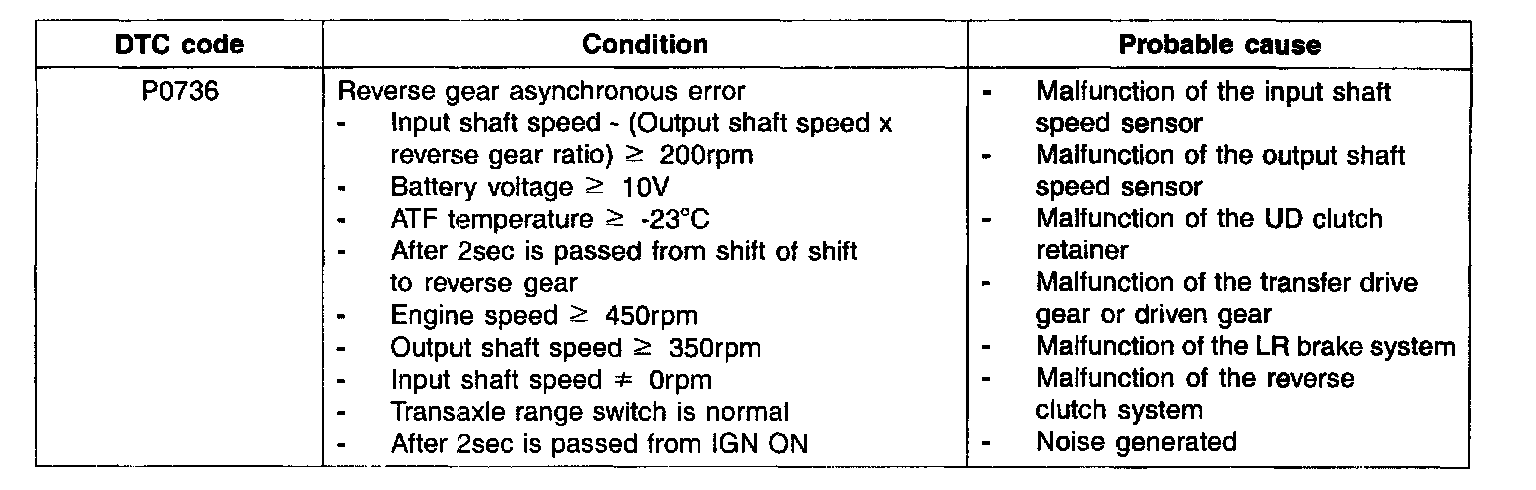 | DTC code | Condition | Probable cause |
|---|---|---|
| P0736 | Reverse gear asynchronous error<br>- Input shaft speed - (Output shaft speed x reverse gear ratio) $\geq$ 200rpm<br>- Battery voltage $\geq$ 10V<br>- ATF temperature $\geq$ -23°C<br>- After 2sec is passed from shift of shift to reverse gear<br>- Engine speed $\geq$ 450rpm<br>- Output shaft speed $\geq$ 350rpm<br>- Input shaft speed $\neq$ 0rpm<br>- Transaxle range switch is normal<br>- After 2sec is passed from IGN ON | - Malfunction of the input shaft speed sensor<br>- Malfunction of the output shaft speed sensor<br>- Malfunction of the UD clutch retainer<br>- Malfunction of the transfer drive gear or driven gear<br>- Malfunction of the LR brake system<br>- Malfunction of the reverse clutch system<br>- Noise generated |